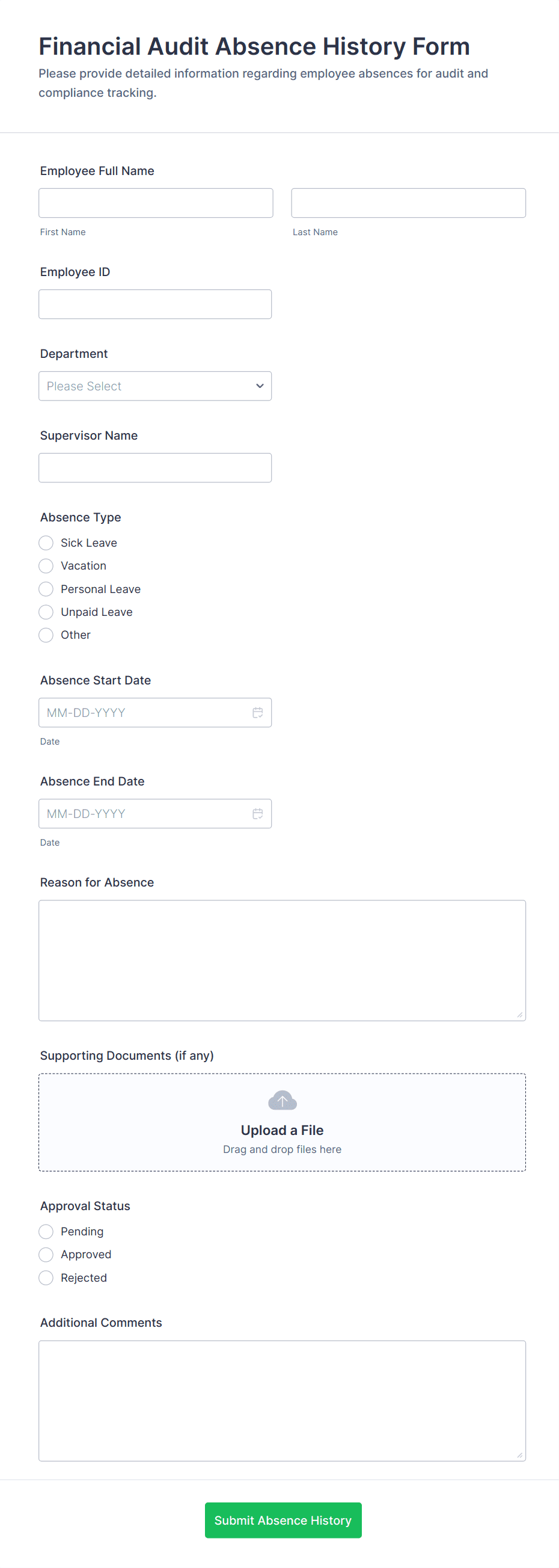 Financial Audit Absence History Form

Please provide detailed information regarding employee absences for audit and compliance tracking.

Employee Full Name

First Name

Last Name

Employee ID

Department

Please Select

Supervisor Name

Absence Type

Sick Leave

Vacation

Personal Leave

Unpaid Leave

Other

Absence Start Date

MM-DD-YYYY

Date

Absence End Date

MM-DD-YYYY

Date

Reason for Absence

Supporting Documents (if any)

Upload a File

Drag and drop files here

Approval Status

Pending

Approved

Rejected

Additional Comments

Submit Absence History